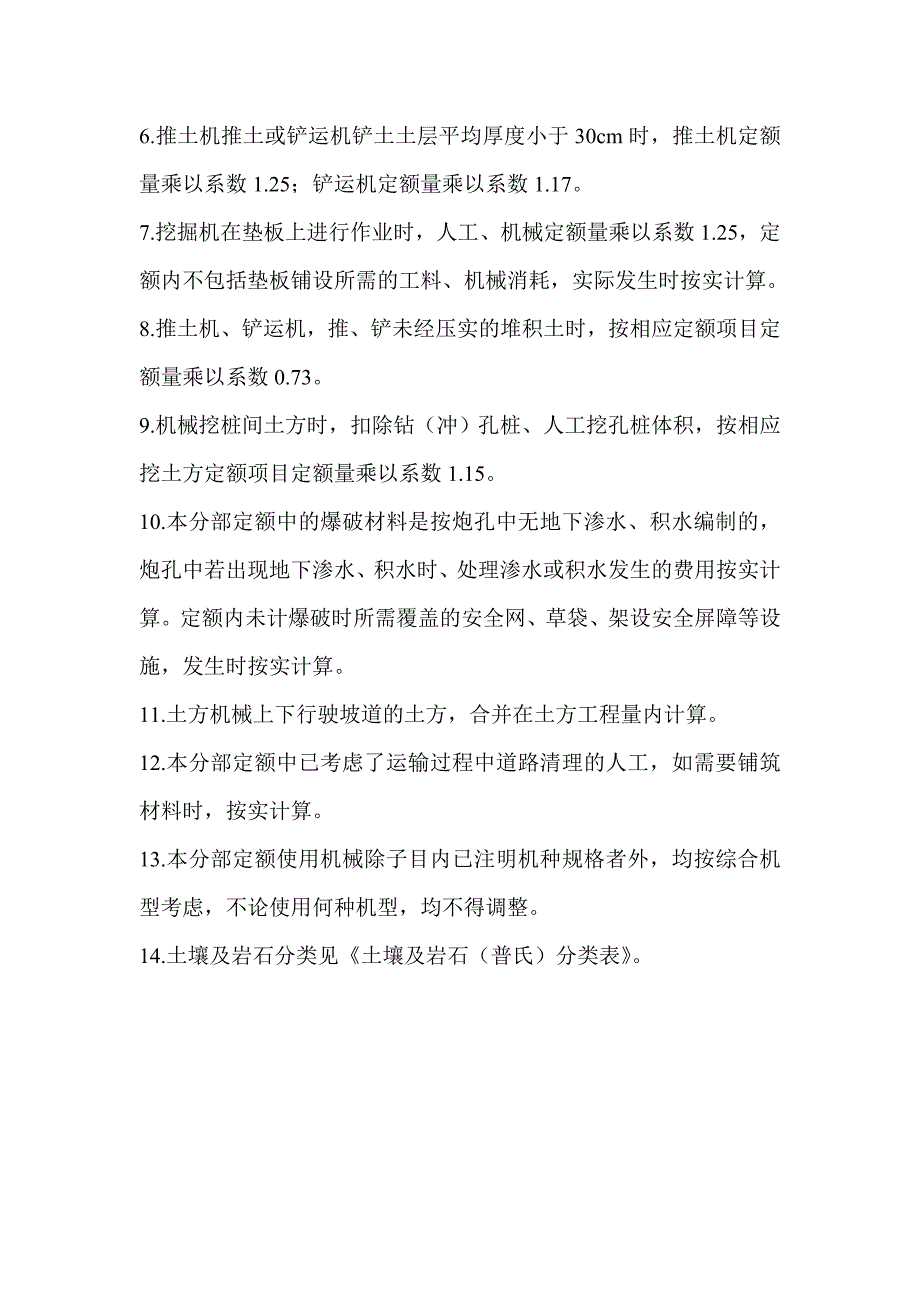 6.推土机推土或铲运机铲土土层平均厚度小于 30cm 时，推土机定额量乘以系数 1.25；铲运机定额量乘以系数 1.17。

7.挖掘机在垫板上进行作业时，人工、机械定额量乘以系数 1.25，定额内不包括垫板铺设所需的工料、机械消耗，实际发生时按实计算。

8.推土机、铲运机，推、铲未经压实的堆积土时，按相应定额项目定额量乘以系数 0.73。

9.机械挖桩间土方时，扣除钻（冲）孔桩、人工挖孔桩体积，按相应挖土方定额项目定额量乘以系数 1.15。

10.本分部定额中的爆破材料是按炮孔中无地下渗水、积水编制的，炮孔中若出现地下渗水、积水时、处理渗水或积水发生的费用按实计算。定额内未计爆破时所需覆盖的安全网、草袋、架设安全屏障等设施，发生时按实计算。

11.土方机械上下行驶坡道的土方，合并在土方工程量内计算。

12.本分部定额中已考虑了运输过程中道路清理的人工，如需要铺筑材料时，按实计算。

13.本分部定额使用机械除子目内已注明机种规格者外，均按综合机型考虑，不论使用何种机型，均不得调整。

14.土壤及岩石分类见《土壤及岩石（普氏）分类表》。